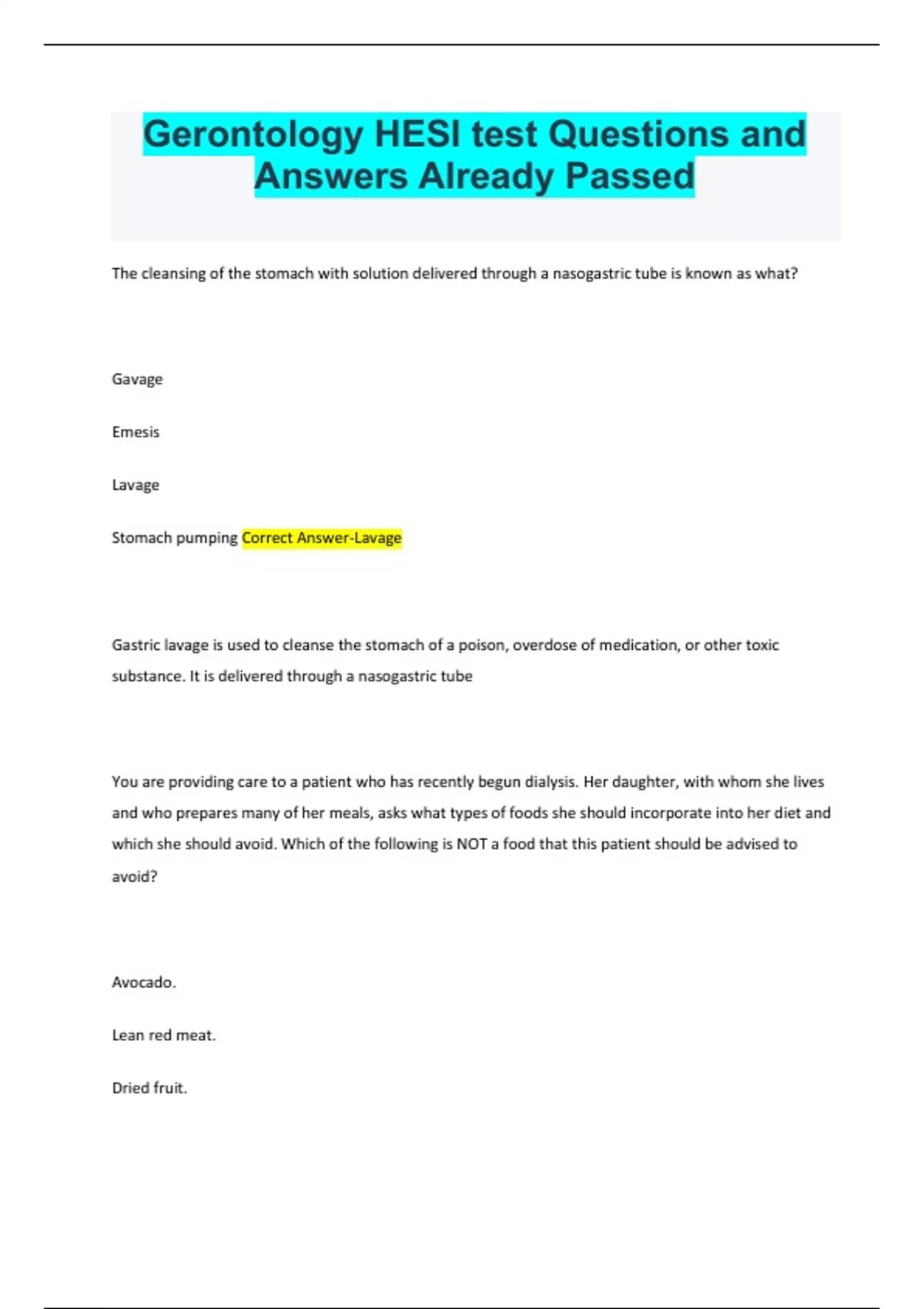 Gerontology HESI test Questions and Answers Already Passed

The cleansing of the stomach with solution delivered through a nasogastric tube is known as what?

Gavage

Emesis

Lavage

Stomach pumping Correct Answer-Lavage

Gastric lavage is used to cleanse the stomach of a poison, overdose of medication, or other toxic substance. It is delivered through a nasogastric tube

You are providing care to a patient who has recently begun dialysis. Her daughter, with whom she lives and who prepares many of her meals, asks what types of foods she should incorporate into her diet and which she should avoid. Which of the following is NOT a food that this patient should be advised to avoid?

Avocado.

Lean red meat.

Dried fruit.